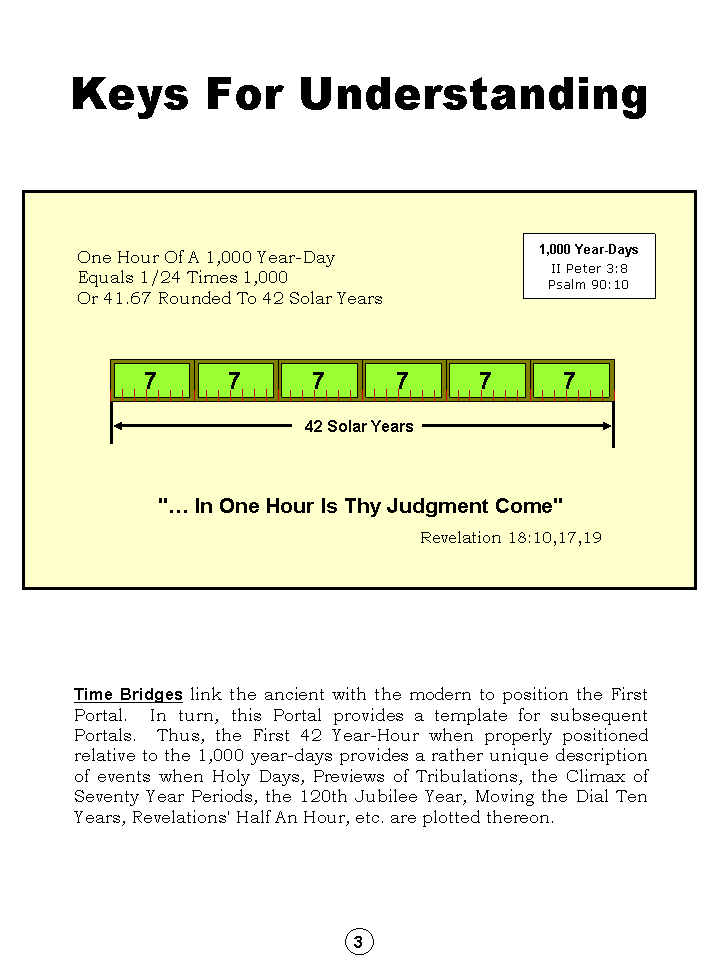 Keys For Understanding

One Hour Of A 1,000 Year-Day
Equals 1/24 Times 1,000
Or 41.67 Rounded To 42 Solar Years

1,000 Year-Days
II Peter 3:8
Psalm 90:10

7 7 7 7 7 7

42 Solar Years

"... In One Hour Is Thy Judgment Come"

Revelation 18:10,17,19

Time Bridges link the ancient with the modern to position the First Portal. In turn, this Portal provides a template for subsequent Portals. Thus, the First 42 Year-Hour when properly positioned relative to the 1,000 year-days provides a rather unique description of events when Holy Days, Previews of Tribulations, the Climax of Seventy Year Periods, the 120th Jubilee Year, Moving the Dial Ten Years, Revelations' Half An Hour, etc. are plotted thereon.

3